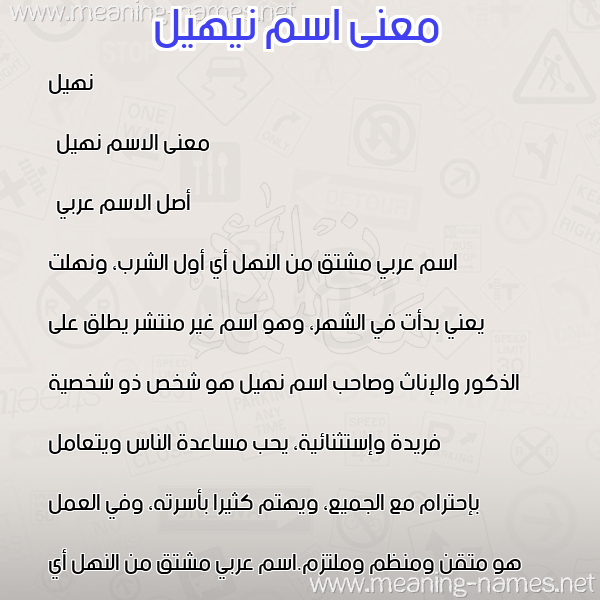 www.meaning-names.net

معنى اسم نيهيل

نهيل

معنى الاسم نهيل

أصل الاسم عربي

اسم عربي مشتق من النهل أي أول الشرب، ونهلت يعني بدأت في الشهر، وهو اسم غير منتشر يطلق على الذكور والإناث وصاحب اسم نهيل هو شخص ذو شخصية فريدة وإستثنائية، يحب مساعدة الناس ويتعامل بإحترام مع الجميع، ويهتم كثيرا بأسرته، وفي العمل هو متقن ومنظم وملتزم.اسم عربي مشتق من النهل أي

www.meaning-names.net